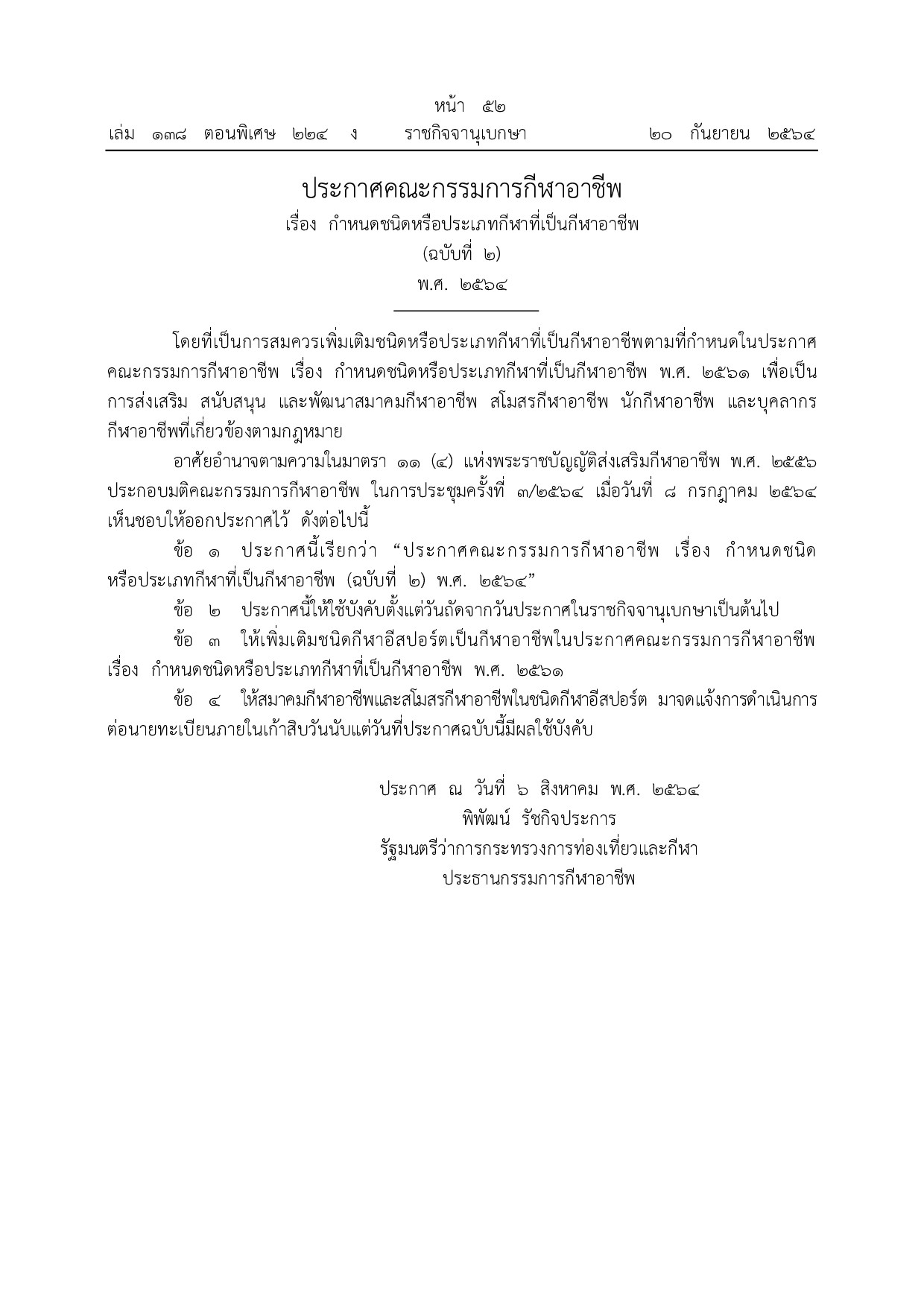 หน้า ๕๒
เล่ม ๑๓๘ ตอนพิเศษ ๒๒๔ ง ราชกิจจานุเบกษา ๒๐ กันยายน ๒๕๖๔

ประกาศคณะกรรมการกีฬาอาชีพ
เรื่อง กำหนดชนิดหรือประเภทกีฬาที่เป็นกีฬาอาชีพ
(ฉบับที่ ๒)
พ.ศ. ๒๕๖๔

โดยที่เป็นการสมควรเพิ่มเติมชนิดหรือประเภทกีฬาที่เป็นกีฬาอาชีพตามที่กำหนดในประกาศคณะกรรมการกีฬาอาชีพ เรื่อง กำหนดชนิดหรือประเภทกีฬาที่เป็นกีฬาอาชีพ พ.ศ. ๒๕๖๑ เพื่อเป็นการส่งเสริม สนับสนุน และพัฒนาสมาคมกีฬาอาชีพ สโมสรกีฬาอาชีพ นักกีฬาอาชีพ และบุคลากรกีฬาอาชีพที่เกี่ยวข้องตามกฎหมาย

อาศัยอำนาจตามความในมาตรา ๑๑ (๔) แห่งพระราชบัญญัติส่งเสริมกีฬาอาชีพ พ.ศ. ๒๕๕๖ ประกอบมติคณะกรรมการกีฬาอาชีพ ในการประชุมครั้งที่ ๓/๒๕๖๔ เมื่อวันที่ ๘ กรกฎาคม ๒๕๖๔ เห็นชอบให้ออกประกาศไว้ ดังต่อไปนี้

ข้อ ๑ ประกาศนี้เรียกว่า “ประกาศคณะกรรมการกีฬาอาชีพ เรื่อง กำหนดชนิดหรือประเภทกีฬาที่เป็นกีฬาอาชีพ (ฉบับที่ ๒) พ.ศ. ๒๕๖๔”

ข้อ ๒ ประกาศนี้ให้ใช้บังคับตั้งแต่วันถัดจากวันประกาศในราชกิจจานุเบกษาเป็นต้นไป

ข้อ ๓ ให้เพิ่มเติมชนิดกีฬาอีสปอร์ตเป็นกีฬาอาชีพในประกาศคณะกรรมการกีฬาอาชีพ เรื่อง กำหนดชนิดหรือประเภทกีฬาที่เป็นกีฬาอาชีพ พ.ศ. ๒๕๖๑

ข้อ ๔ ให้สมาคมกีฬาอาชีพและสโมสรกีฬาอาชีพในชนิดกีฬาอีสปอร์ต มาจดแจ้งการดำเนินการต่อนายทะเบียนภายในเก้าสิบวันนับแต่วันที่ประกาศฉบับนี้มีผลใช้บังคับ

ประกาศ ณ วันที่ ๖ สิงหาคม พ.ศ. ๒๕๖๔
พิพัฒน์ รัชกิจประการ
รัฐมนตรีว่าการกระทรวงการท่องเที่ยวและกีฬา
ประธานกรรมการกีฬาอาชีพ